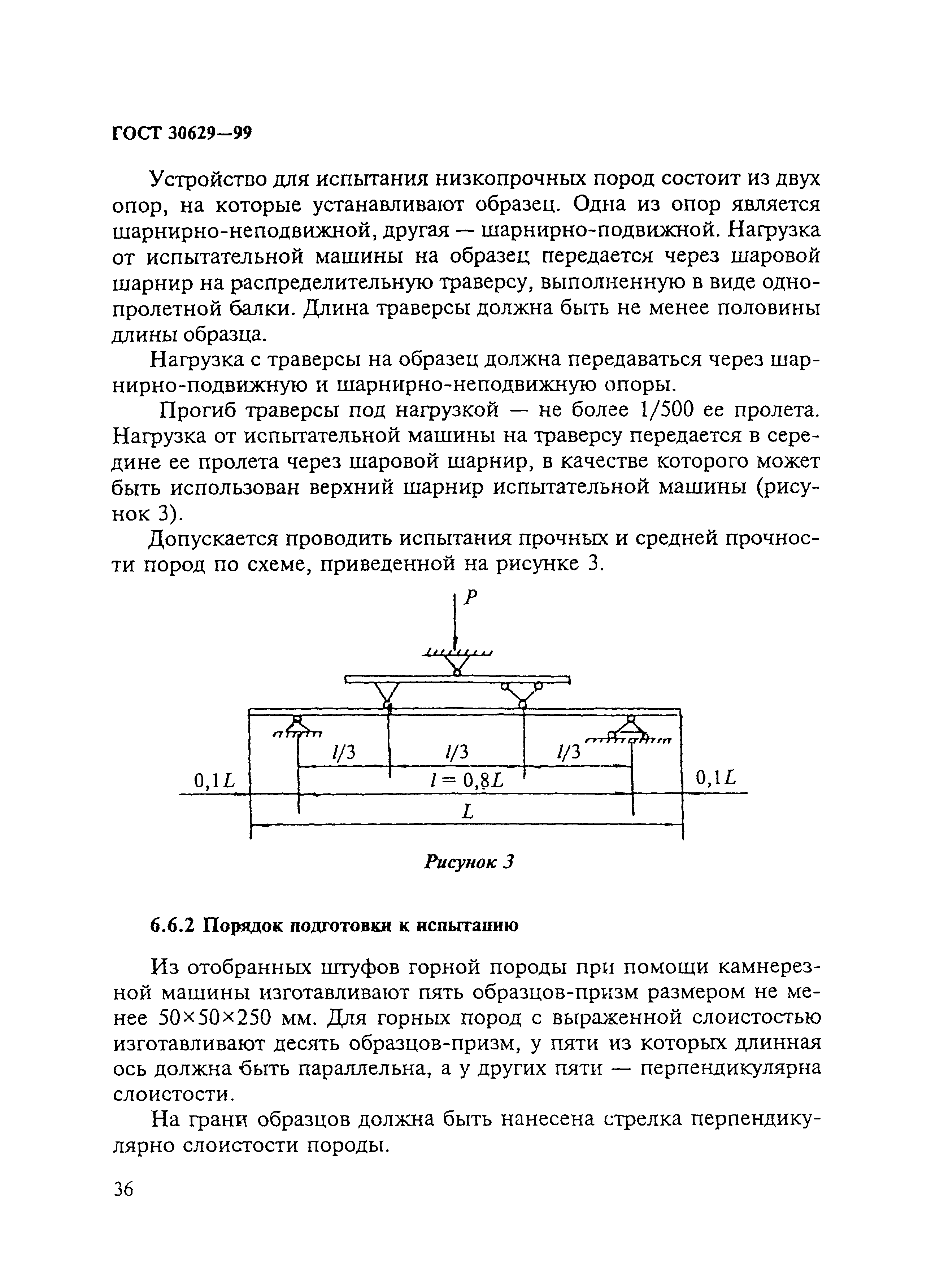 ГОСТ 30629—99

Устройство для испытания низкопрочных пород состоит из двух опор, на которые устанавливают образец. Одна из опор является шарнирно-неподвижной, другая — шарнирно-подвижной. Нагрузка от испытательной машины на образец передается через шаровой шарнир на распределительную траверсу, выполненную в виде однопролетной балки. Длина траверсы должна быть не менее половины длины образца.

Нагрузка с траверсы на образец должна передаваться через шарнирно-подвижную и шарнирно-неподвижную опоры.

Прогиб траверсы под нагрузкой — не более 1/500 ее пролета. Нагрузка от испытательной машины на траверсу передается в середине ее пролета через шаровой шарнир, в качестве которого может быть использован верхний шарнир испытательной машины (рисунок 3).

Допускается проводить испытания прочных и средней прочности пород по схеме, приведенной на рисунке 3.

$P$

$l/3$ $l/3$ $l/3$

$0,1L$ $l = 0,8L$ $0,1L$

$L$

Рисунок 3

6.6.2 Порядок подготовки к испытанию

Из отобранных штуфов горной породы при помощи камнерезной машины изготавливают пять образцов-призм размером не менее 50×50×250 мм. Для горных пород с выраженной слоистостью изготавливают десять образцов-призм, у пяти из которых длинная ось должна быть параллельна, а у других пяти — перпендикулярна слоистости.

На грани образцов должна быть нанесена стрелка перпендикулярно слоистости породы.

36